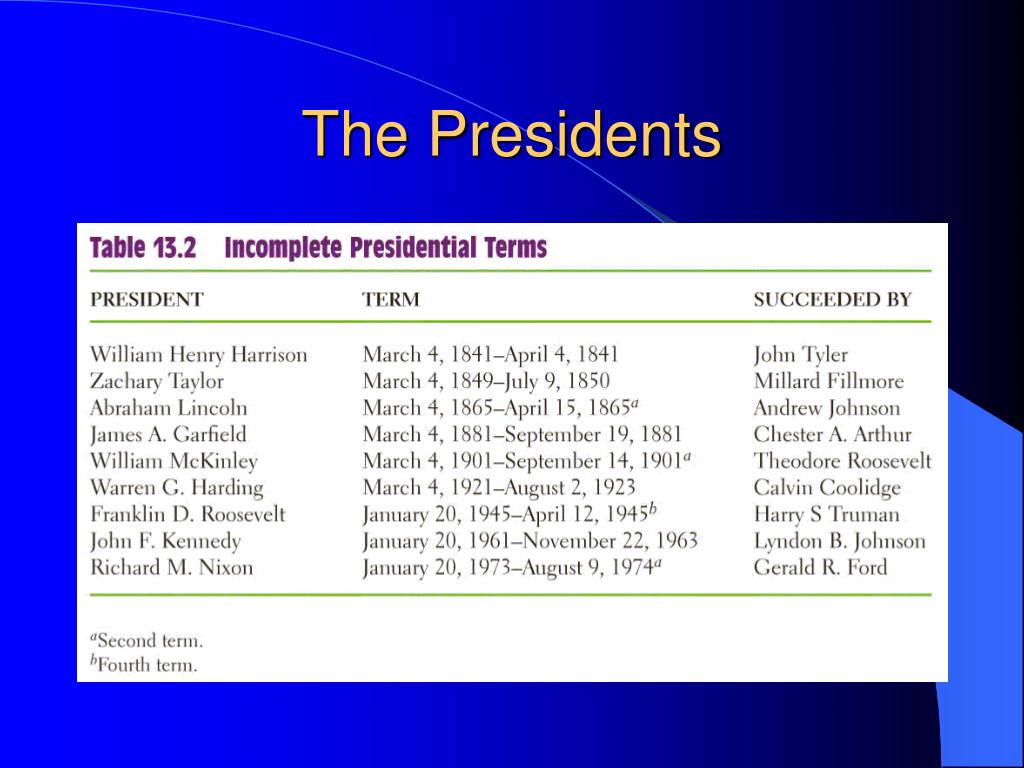 The Presidents

Table 13.2 Incomplete Presidential Terms

| PRESIDENT | TERM | SUCCEEDED BY |
|---|---|---|
| William Henry Harrison | March 4, 1841–April 4, 1841 | John Tyler |
| Zachary Taylor | March 4, 1849–July 9, 1850 | Millard Fillmore |
| Abraham Lincoln | March 4, 1865–April 15, 1865$^a$ | Andrew Johnson |
| James A. Garfield | March 4, 1881–September 19, 1881 | Chester A. Arthur |
| William McKinley | March 4, 1901–September 14, 1901$^a$ | Theodore Roosevelt |
| Warren G. Harding | March 4, 1921–August 2, 1923 | Calvin Coolidge |
| Franklin D. Roosevelt | January 20, 1945–April 12, 1945$^b$ | Harry S Truman |
| John F. Kennedy | January 20, 1961–November 22, 1963 | Lyndon B. Johnson |
| Richard M. Nixon | January 20, 1973–August 9, 1974$^a$ | Gerald R. Ford |

$^a$Second term.
$^b$Fourth term.